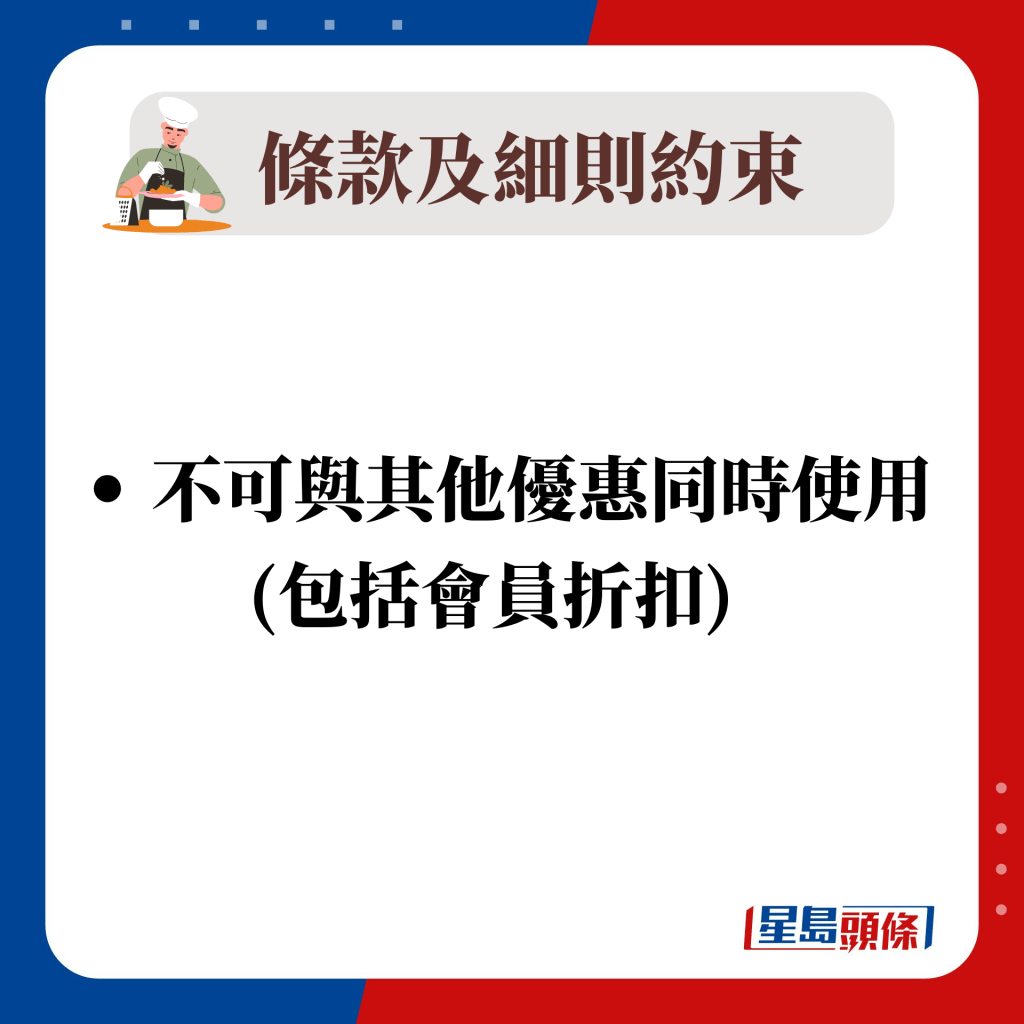 條款及細則約束

• 不可與其他優惠同時使用 (包括會員折扣)

星島頭條